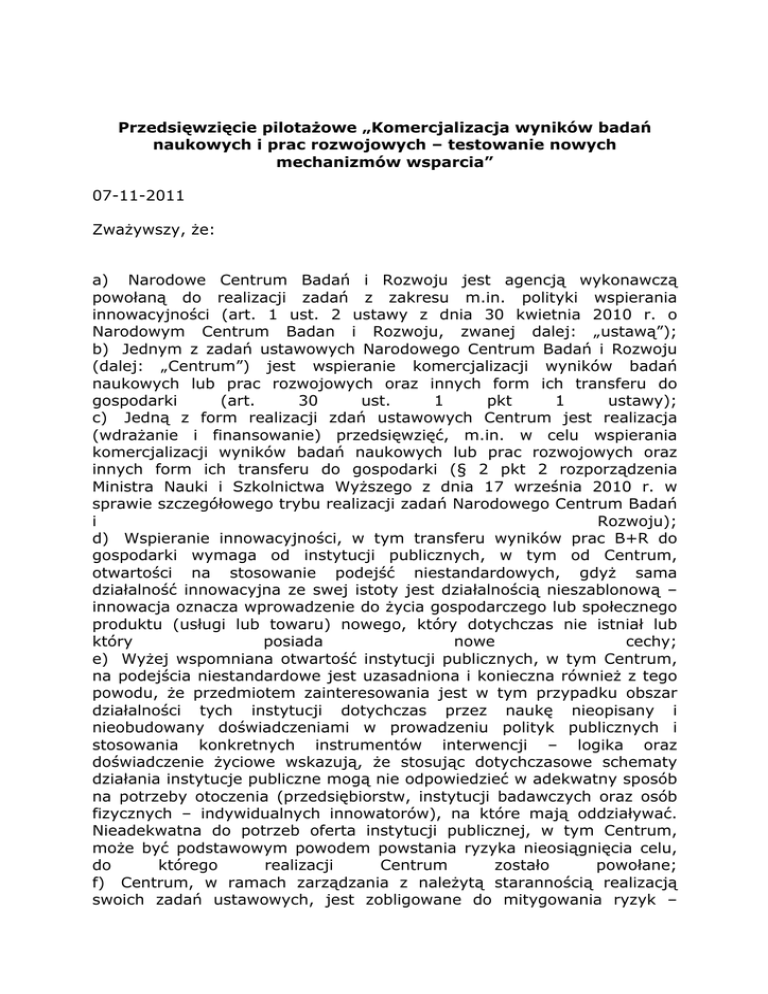 Przedsięwzięcie pilotażowe „Komercjalizacja wyników badań naukowych i prac rozwojowych – testowanie nowych mechanizmów wsparcia”

07-11-2011

Zważywszy, że:

a) Narodowe Centrum Badań i Rozwoju jest agencją wykonawczą powołaną do realizacji zadań z zakresu m.in. polityki wspierania innowacyjności (art. 1 ust. 2 ustawy z dnia 30 kwietnia 2010 r. o Narodowym Centrum Badan i Rozwoju, zwanej dalej: „ustawą”);
b) Jednym z zadań ustawowych Narodowego Centrum Badań i Rozwoju (dalej: „Centrum”) jest wspieranie komercjalizacji wyników badań naukowych lub prac rozwojowych oraz innych form ich transferu do gospodarki (art. 30 ust. 1 pkt 1 ustawy);
c) Jedną z form realizacji zdań ustawowych Centrum jest realizacja (wdrażanie i finansowanie) przedsięwzięć, m.in. w celu wspierania komercjalizacji wyników badań naukowych lub prac rozwojowych oraz innych form ich transferu do gospodarki (§ 2 pkt 2 rozporządzenia Ministra Nauki i Szkolnictwa Wyższego z dnia 17 września 2010 r. w sprawie szczegółowego trybu realizacji zadań Narodowego Centrum Badań i Rozwoju);
d) Wspieranie innowacyjności, w tym transferu wyników prac B+R do gospodarki wymaga od instytucji publicznych, w tym od Centrum, otwartości na stosowanie podejść niestandardowych, gdyż sama działalność innowacyjna ze swej istoty jest działalnością nieszablonową – innowacja oznacza wprowadzenie do życia gospodarczego lub społecznego produktu (usługi lub towaru) nowego, który dotychczas nie istniał lub który posiada nowe cechy;
e) Wyżej wspomniana otwartość instytucji publicznych, w tym Centrum, na podejścia niestandardowe jest uzasadniona i konieczna również z tego powodu, że przedmiotem zainteresowania jest w tym przypadku obszar działalności tych instytucji dotychczas przez naukę nieopisany i nieobudowany doświadczeniami w prowadzeniu polityk publicznych i stosowania konkretnych instrumentów interwencji – logika oraz doświadczenie życiowe wskazują, że stosując dotychczasowe schematy działania instytucje publiczne mogą nie odpowiedzieć w adekwatny sposób na potrzeby otoczenia (przedsiębiorstw, instytucji badawczych oraz osób fizycznych – indywidualnych innowatorów), na które mają oddziaływać. Nieadekwatna do potrzeb oferta instytucji publicznej, w tym Centrum, może być podstawowym powodem powstania ryzyka nieosiągnięcia celu, do którego realizacji Centrum zostało powołane;
f) Centrum, w ramach zarządzania z należytą starannością realizacją swoich zadań ustawowych, jest zobligowane do mitygowania ryzyk –